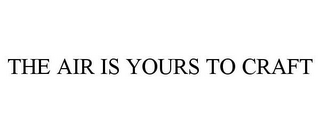 THE AIR IS YOURS TO CRAFT